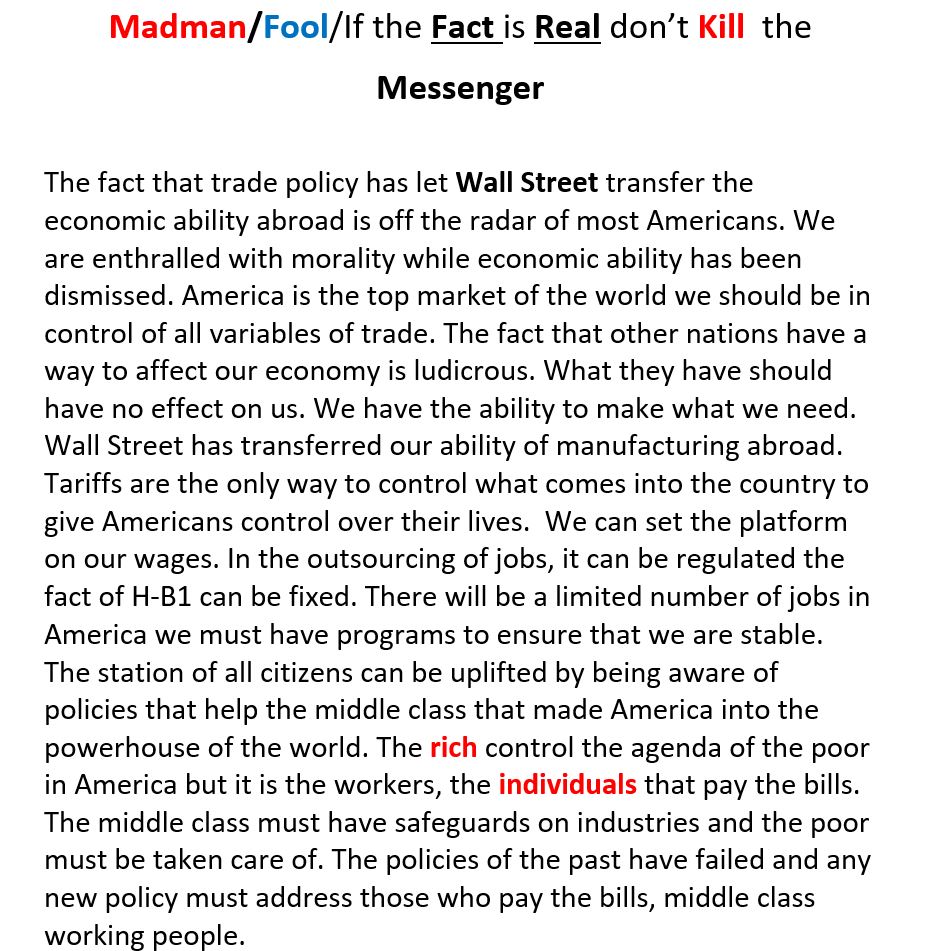 Madman/Fool/If the Fact is Real don't Kill the Messenger

The fact that trade policy has let Wall Street transfer the economic ability abroad is off the radar of most Americans. We are enthralled with morality while economic ability has been dismissed. America is the top market of the world we should be in control of all variables of trade. The fact that other nations have a way to affect our economy is ludicrous. What they have should have no effect on us. We have the ability to make what we need. Wall Street has transferred our ability of manufacturing abroad. Tariffs are the only way to control what comes into the country to give Americans control over their lives. We can set the platform on our wages. In the outsourcing of jobs, it can be regulated the fact of H-B1 can be fixed. There will be a limited number of jobs in America we must have programs to ensure that we are stable. The station of all citizens can be uplifted by being aware of policies that help the middle class that made America into the powerhouse of the world. The rich control the agenda of the poor in America but it is the workers, the individuals that pay the bills. The middle class must have safeguards on industries and the poor must be taken care of. The policies of the past have failed and any new policy must address those who pay the bills, middle class working people.